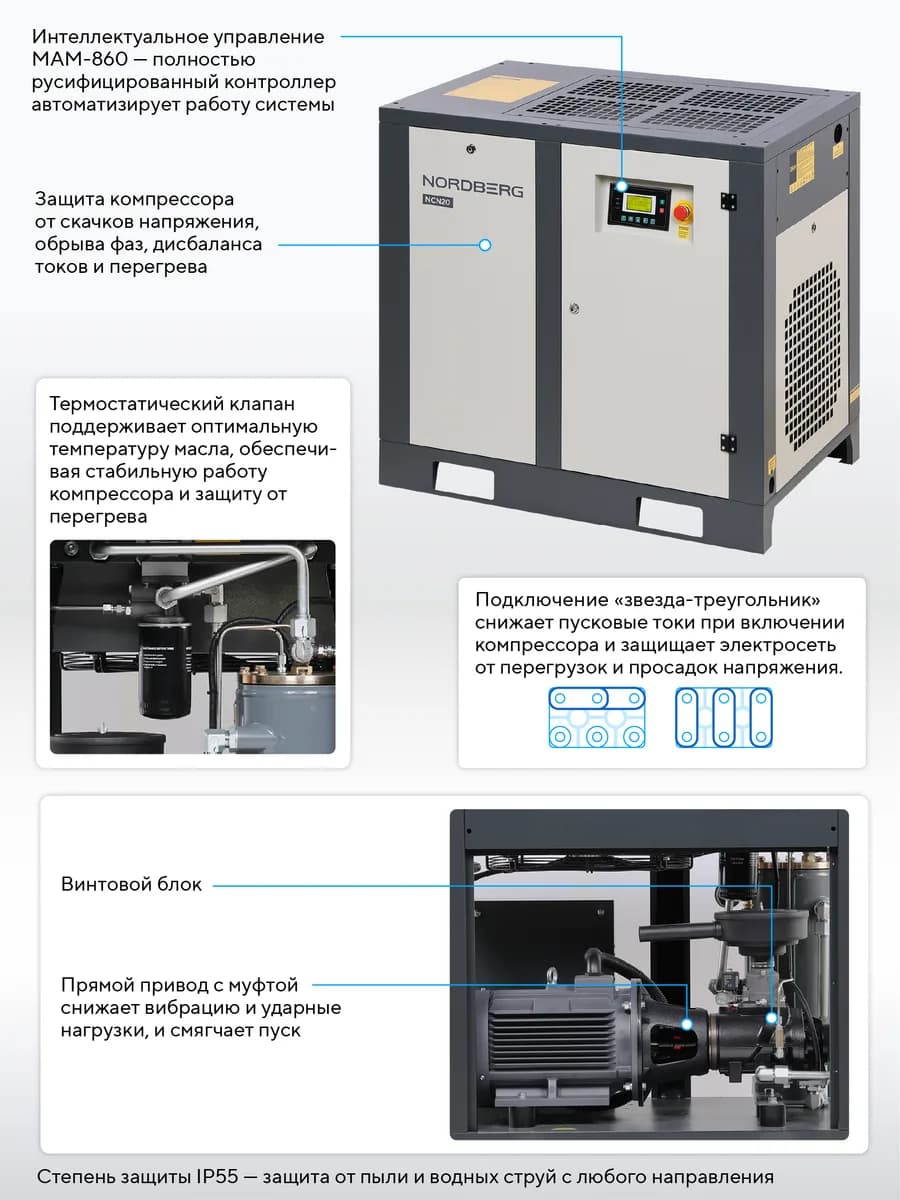 Интеллектуальное управление MAM-860 — полностью русифицированный контроллер автоматизирует работу системы

Защита компрессора от скачков напряжения, обрыва фаз, дисбаланса токов и перегрева

NORDBERG
NCN20

Термостатический клапан поддерживает оптимальную температуру масла, обеспечивая стабильную работу компрессора и защиту от перегрева

Подключение «звезда-треугольник» снижает пусковые токи при включении компрессора и защищает электросеть от перегрузок и просадок напряжения.

Винтовой блок

Прямой привод с муфтой снижает вибрацию и ударные нагрузки, и смягчает пуск

Степень защиты IP55 — защита от пыли и водных струй с любого направления